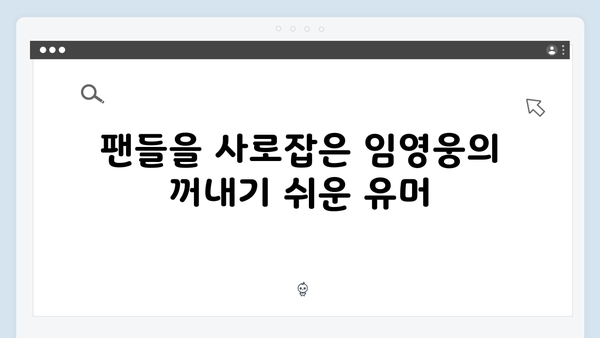 팬들을 사로잡은 임영웅의 꺼내기 쉬운 유머